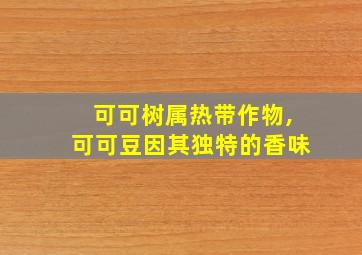 可可树属热带作物，
可可豆因其独特的香味